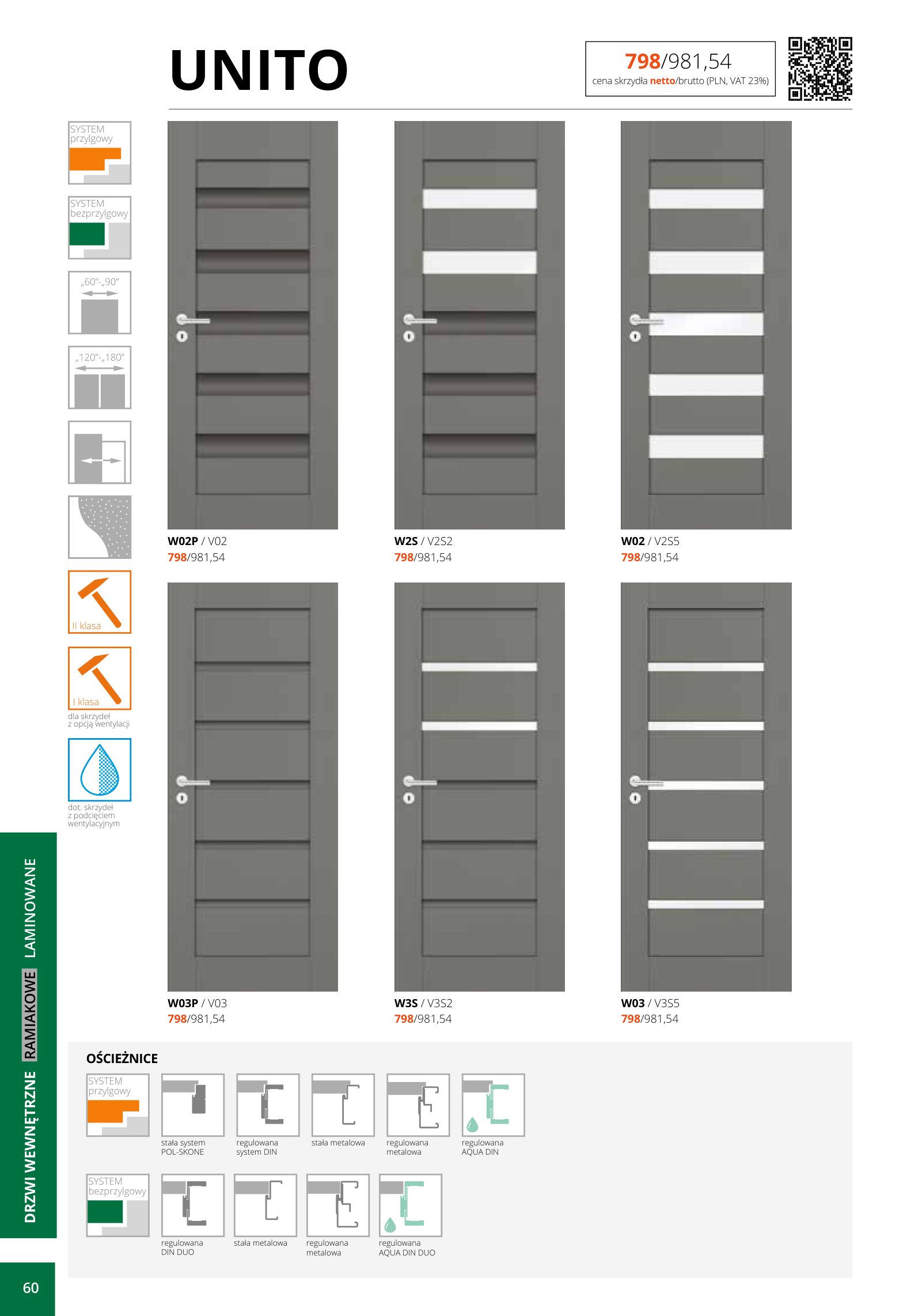 UNITO

798/981,54
cena skrzydła netto/brutto (PLN, VAT 23%)

SYSTEM
przylgowy

SYSTEM
bezprzylgowy

„60"-„90"

„120"-„180"

II klasa

I klasa
dla skrzydeł
z opcją wentylacji

dot. skrzydeł
z podcięciem
wentylacyjnym

W02P / V02
798/981,54

W2S / V2S2
798/981,54

W02 / V2S5
798/981,54

W03P / V03
798/981,54

W3S / V3S2
798/981,54

W03 / V3S5
798/981,54

OŚCIEŻNICE

SYSTEM
przylgowy

stała system
POL-SKONE

regulowana
system DIN

stała metalowa

regulowana
metalowa

regulowana
AQUA DIN

SYSTEM
bezprzylgowy

regulowana
DIN DUO

stała metalowa

regulowana
metalowa

regulowana
AQUA DIN DUO

DRZWI WEWNĘTRZNE RAMIAKOWE LAMINOWANE

60